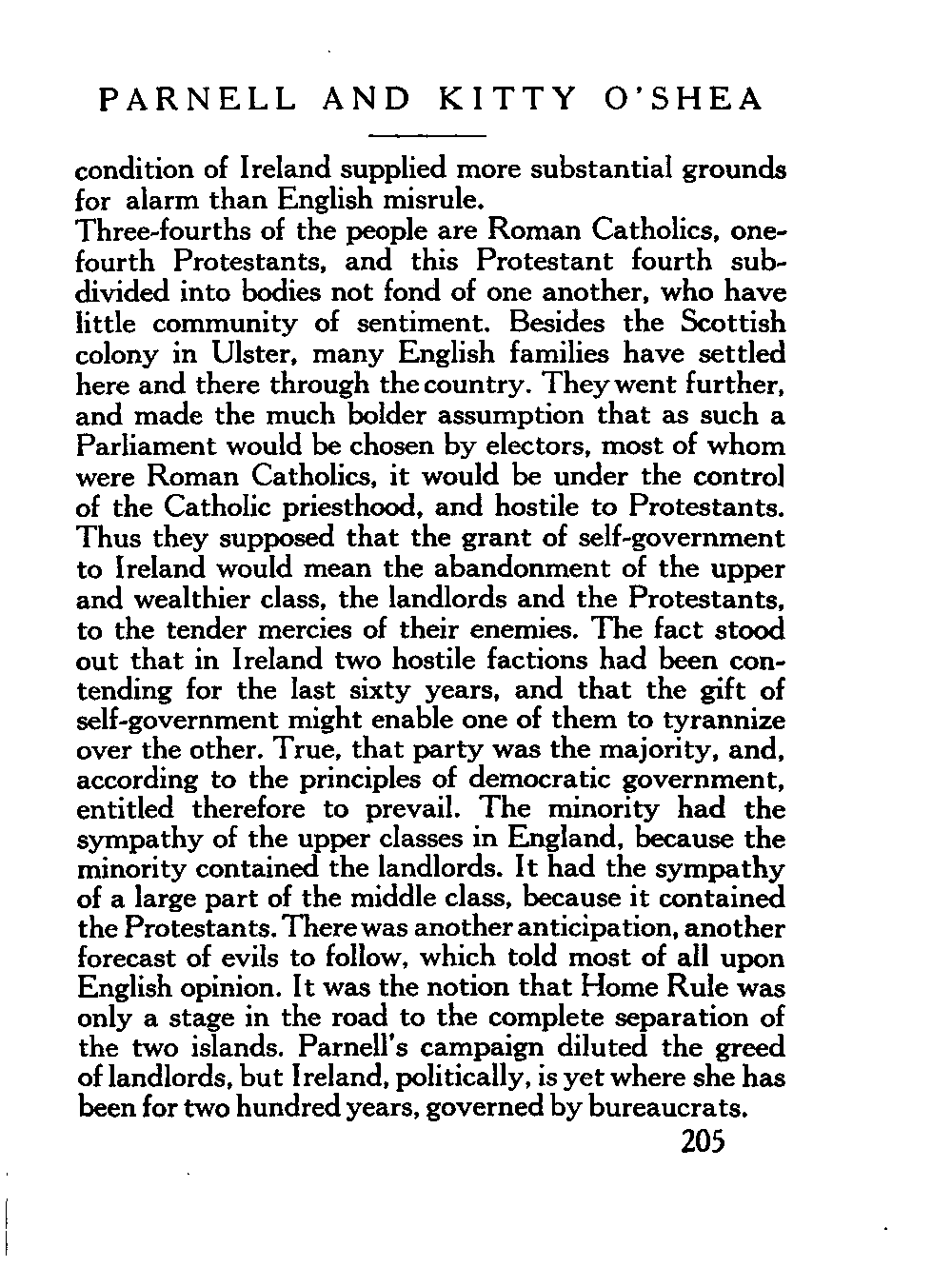 PARNELL AND KITTY O'SHEA

condition of Ireland supplied more substantial grounds for alarm than English misrule.

Three-fourths of the people are Roman Catholics, one-fourth Protestants, and this Protestant fourth subdivided into bodies not fond of one another, who have little community of sentiment. Besides the Scottish colony in Ulster, many English families have settled here and there through the country. They went further, and made the much bolder assumption that as such a Parliament would be chosen by electors, most of whom were Roman Catholics, it would be under the control of the Catholic priesthood, and hostile to Protestants. Thus they supposed that the grant of self-government to Ireland would mean the abandonment of the upper and wealthier class, the landlords and the Protestants, to the tender mercies of their enemies. The fact stood out that in Ireland two hostile factions had been contending for the last sixty years, and that the gift of self-government might enable one of them to tyrannize over the other. True, that party was the majority, and, according to the principles of democratic government, entitled therefore to prevail. The minority had the sympathy of the upper classes in England, because the minority contained the landlords. It had the sympathy of a large part of the middle class, because it contained the Protestants. There was another anticipation, another forecast of evils to follow, which told most of all upon English opinion. It was the notion that Home Rule was only a stage in the road to the complete separation of the two islands. Parnell's campaign diluted the greed of landlords, but Ireland, politically, is yet where she has been for two hundred years, governed by bureaucrats.

205